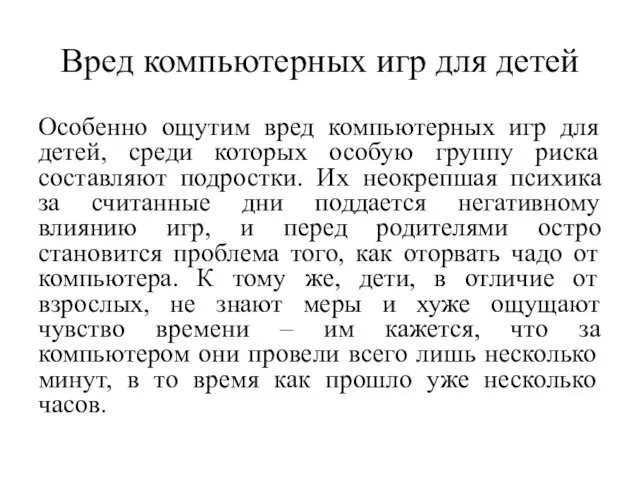 Вред компьютерных игр для детей

Особенно ощутим вред компьютерных игр для детей, среди которых особую группу риска составляют подростки. Их неокрепшая психика за считанные дни поддается негативному влиянию игр, и перед родителями остро становится проблема того, как оторвать чадо от компьютера. К тому же, дети, в отличие от взрослых, не знают меры и хуже ощущают чувство времени – им кажется, что за компьютером они провели всего лишь несколько минут, в то время как прошло уже несколько часов.